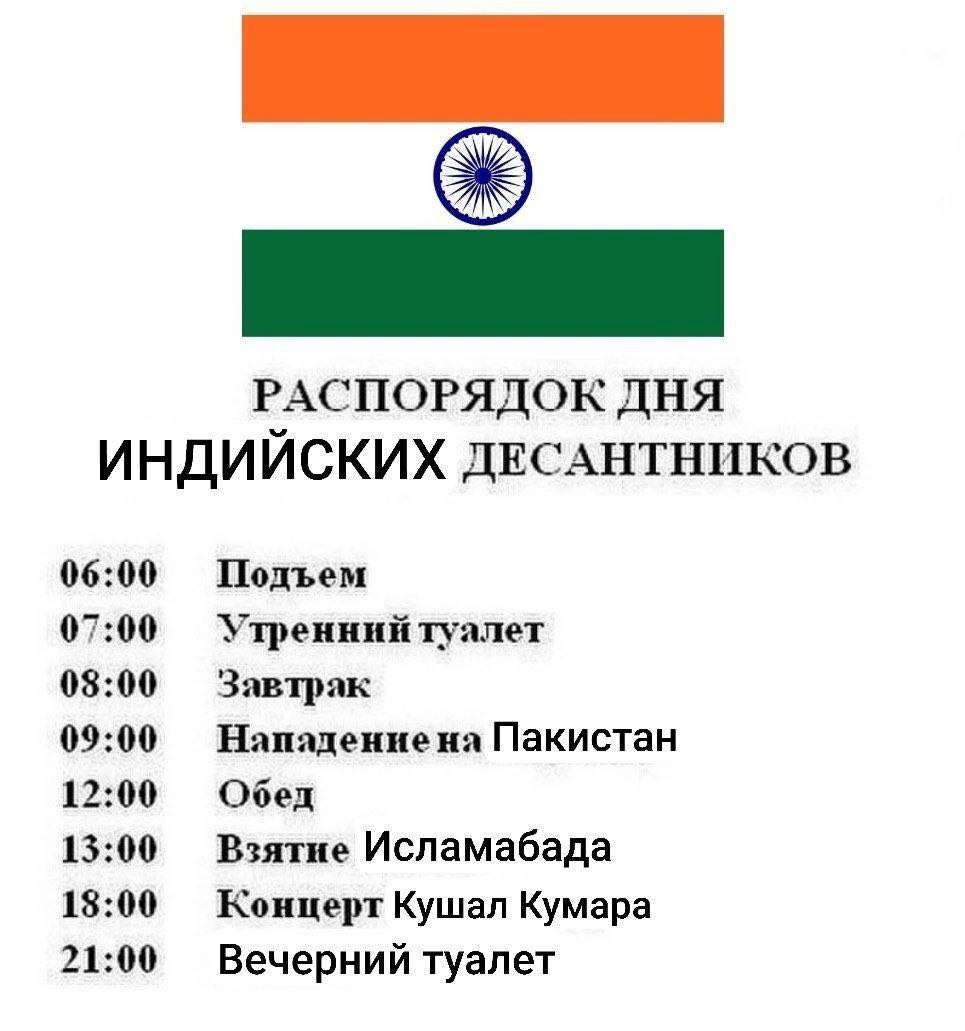 РАСПОРЯДОК ДНЯ
ИНДИЙСКИХ ДЕСАНТНИКОВ

06:00 Подъем
07:00 Утренний туалет
08:00 Завтрак
09:00 Нападение на Пакистан
12:00 Обед
13:00 Взятие Исламабада
18:00 Концерт Кушал Кумара
21:00 Вечерний туалет